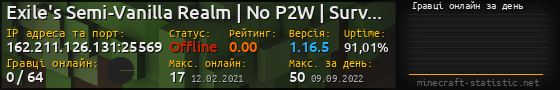 Exile's Semi-Vanilla Realm | No P2W | Surv...

IP адреса та порт:
162.211.126.131:25569

Статус:
Offline

Рейтинг:
0.00

Версія:
1.16.5

Uptime:
91,01%

Гравці онлайн:
0 / 64

Макс. онлайн:
17 12.02.2021

Макс. за день:
50 09.09.2022

Гравці онлайн за день

minecraft-statistic.net